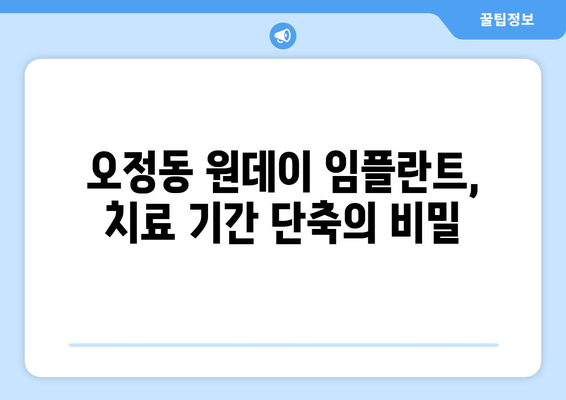 꿀팁정보

오정동 원데이 임플란트, 치료 기간 단축의 비밀